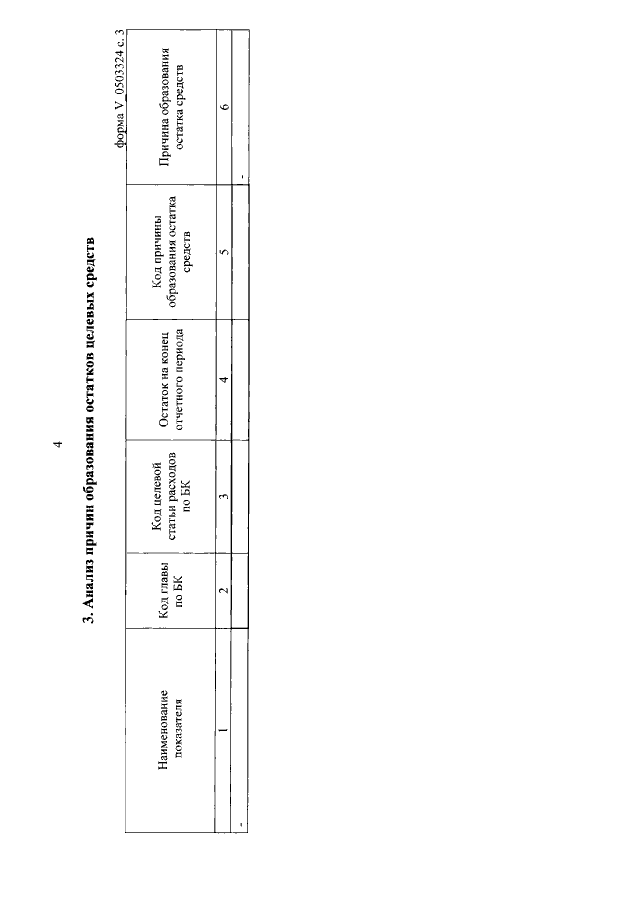 4

3. Анализ причин образования остатков целевых средств

форма V_0503324 с. 3

| Наименование показателя | Код главы по БК | Код целевой статьи расходов по БК | Остаток на конец отчетного периода | Код причины образования остатка средств | Причина образования остатка средств |
|---|---|---|---|---|---|
| 1 | 2 | 3 | 4 | 5 | 6 |
| - | | | | | - |